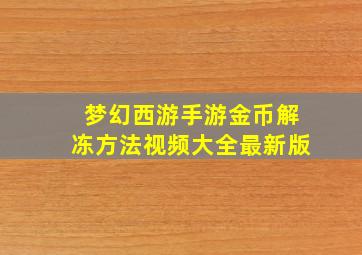 梦幻西游手游金币解冻方法视频大全最新版